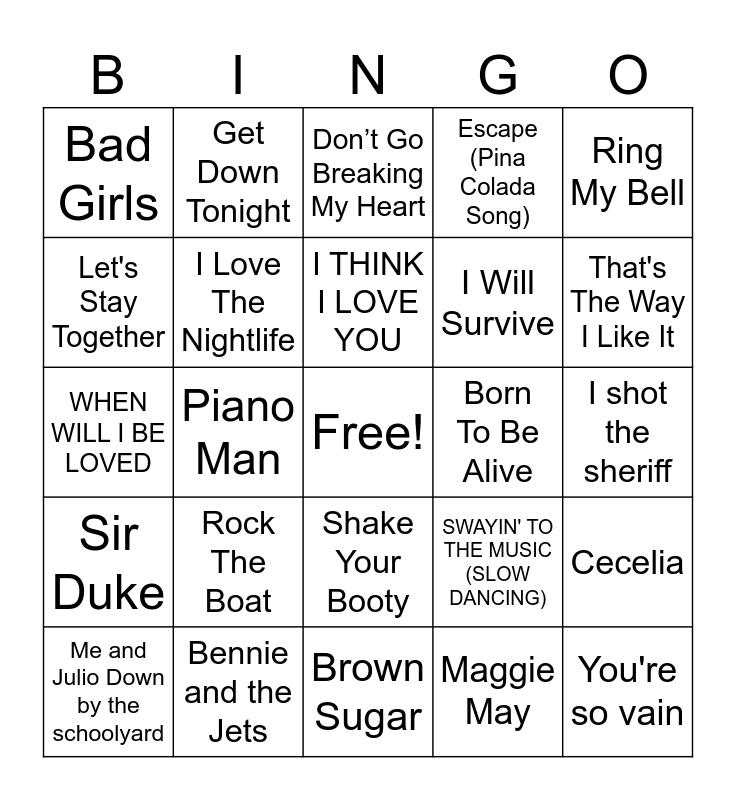 | B | I | N | G | O |
|---|---|---|---|---|
| Bad Girls | Get Down Tonight | Don't Go Breaking My Heart | Escape (Pina Colada Song) | Ring My Bell |
| Let's Stay Together | I Love The Nightlife | I THINK I LOVE YOU | I Will Survive | That's The Way I Like It |
| WHEN WILL I BE LOVED | Piano Man | Free! | Born To Be Alive | I shot the sheriff |
| Sir Duke | Rock The Boat | Shake Your Booty | SWAYIN' TO THE MUSIC (SLOW DANCING) | Cecelia |
| Me and Julio Down by the schoolyard | Bennie and the Jets | Brown Sugar | Maggie May | You're so vain |